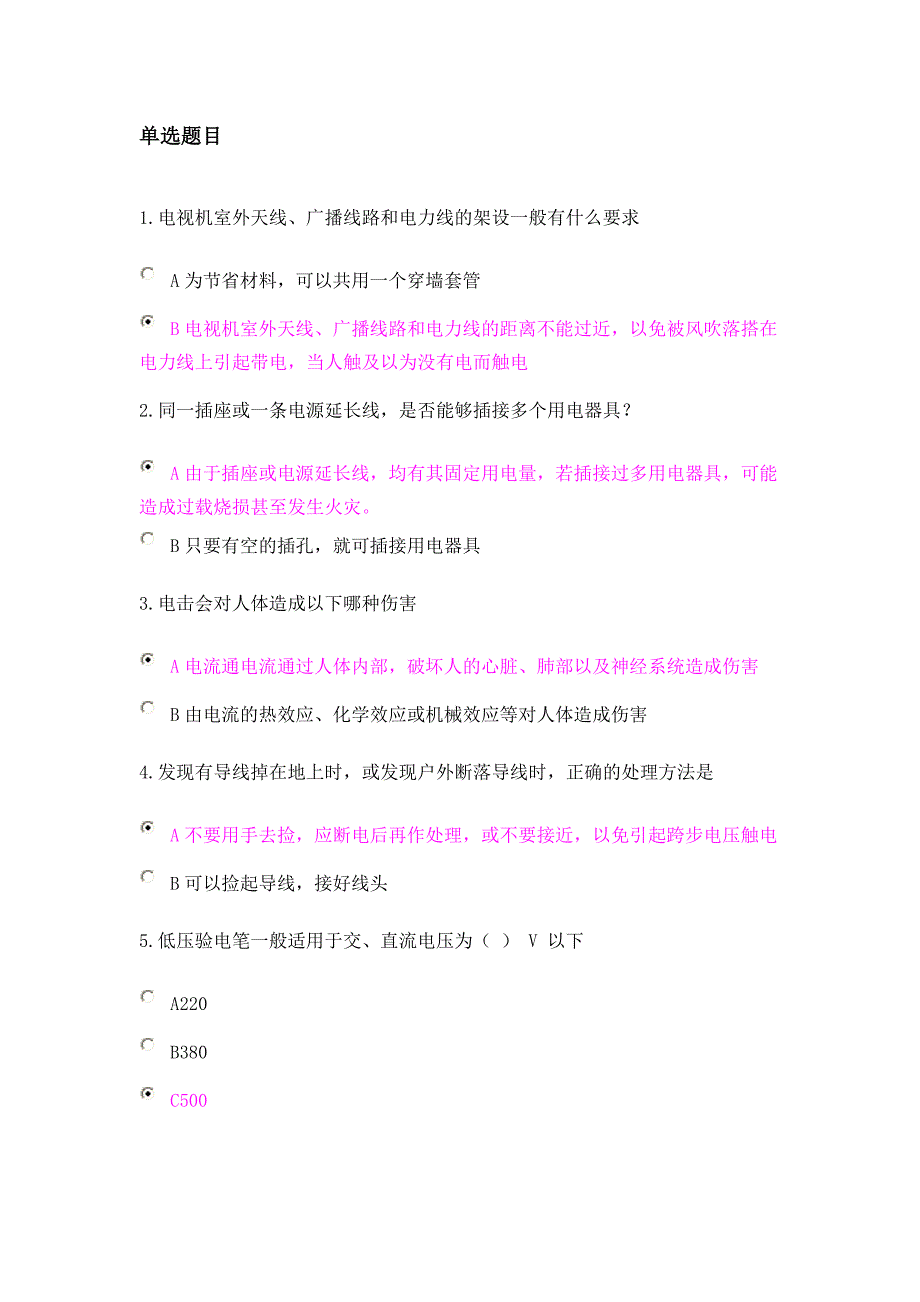 单选题目

1.电视机室外天线、广播线路和电力线的架设一般有什么要求

A 为节省材料，可以共用一个穿墙套管

B 电视机室外天线、广播线路和电力线的距离不能过近，以免被风吹落搭在电力线上引起带电，当人触及以为没有电而触电

2.同一插座或一条电源延长线，是否能够插接多个用电器具？

A 由于插座或电源延长线，均有其固定用电量，若插接过多用电器具，可能造成过载烧损甚至发生火灾。

B 只要有空的插孔，就可插接用电器具

3.电击会对人体造成以下哪种伤害

A 电流通电流通过人体内部，破坏人的心脏、肺部以及神经系统造成伤害

B 由电流的热效应、化学效应或机械效应等对人体造成伤害

4.发现有导线掉在地上时，或发现户外断落导线时，正确的处理方法是

A 不要用手去捡，应断电后再作处理，或不要接近，以免引起跨步电压触电

B 可以捡起导线，接好线头

5.低压验电笔一般适用于交、直流电压为（ ） V 以下

A220

B380

C500